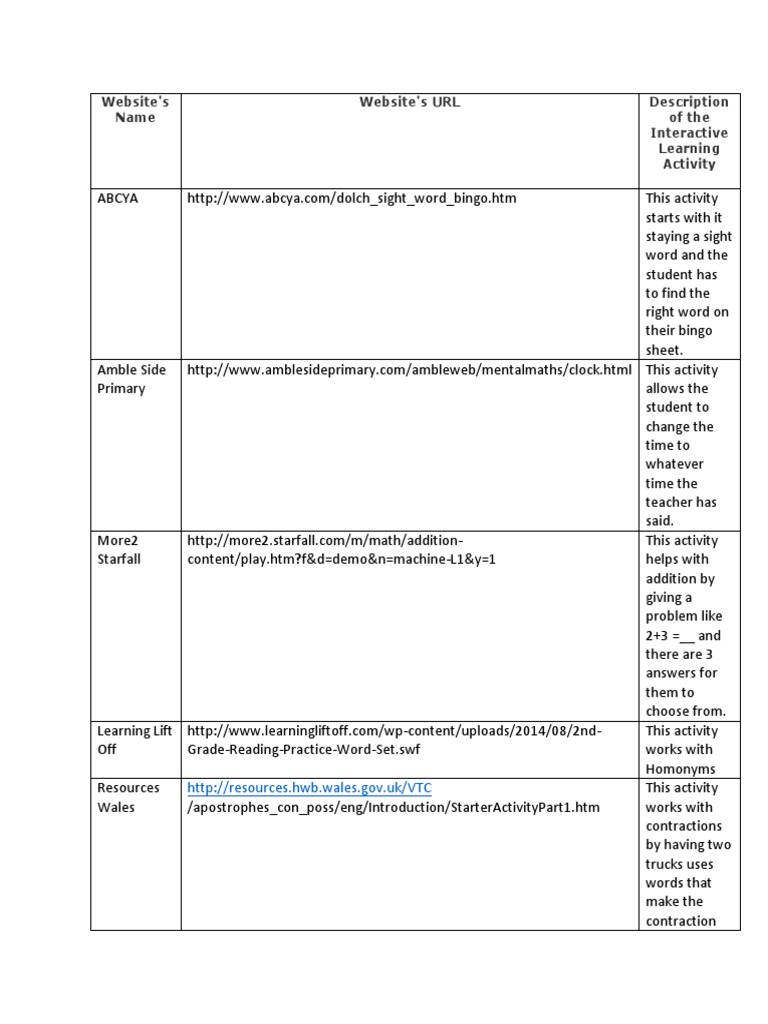 | Website's Name | Website's URL | Description of the Interactive Learning Activity |
|---|---|---|
| ABCYA | http://www.abcya.com/dolch_sight_word_bingo.htm | This activity starts with it staying a sight word and the student has to find the right word on their bingo sheet. |
| Amble Side Primary | http://www.amblesideprimary.com/ambleweb/mentalmaths/clock.html | This activity allows the student to change the time to whatever time the teacher has said. |
| More2 Starfall | http://more2.starfall.com/m/math/addition-content/play.htm?f&d=demo&n=machine-L1&y=1 | This activity helps with addition by giving a problem like 2+3 =__ and there are 3 answers for them to choose from. |
| Learning Lift Off | http://www.learningliftoff.com/wp-content/uploads/2014/08/2nd-Grade-Reading-Practice-Word-Set.swf | This activity works with Homonyms |
| Resources Wales | http://resources.hwb.wales.gov.uk/VTC /apostrophes_con_poss/eng/Introduction/StarterActivityPart1.htm | This activity works with contractions by having two trucks uses words that make the contraction |